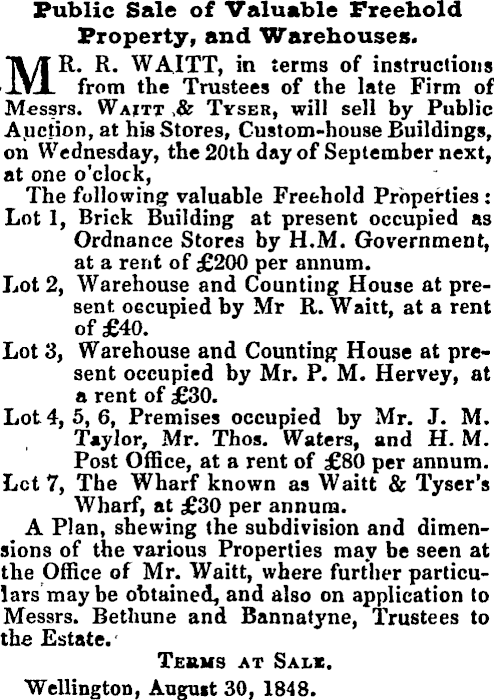 Public Sale of Valuable Freehold Property, and Warehouses.

MR. R. WAITT, in terms of instructions from the Trustees of the late Firm of Messrs. WAITT & TYSER, will sell by Public Auction, at his Stores, Custom-house Buildings, on Wednesday, the 20th day of September next, at one o'clock,

The following valuable Freehold Properties:

Lot 1, Brick Building at present occupied as Ordnance Stores by H.M. Government, at a rent of £200 per annum.

Lot 2, Warehouse and Counting House at present occupied by Mr R. Waitt, at a rent of £40.

Lot 3, Warehouse and Counting House at present occupied by Mr. P. M. Hervey, at a rent of £30.

Lot 4, 5, 6, Premises occupied by Mr. J. M. Taylor, Mr. Thos. Waters, and H. M. Post Office, at a rent of £80 per annum.

Lot 7, The Wharf known as Waitt & Tyser's Wharf, at £30 per annum.

A Plan, shewing the subdivision and dimensions of the various Properties may be seen at the Office of Mr. Waitt, where further particulars may be obtained, and also on application to Messrs. Bethune and Bannatyne, Trustees to the Estate.

TERMS AT SALE.

Wellington, August 30, 1848.